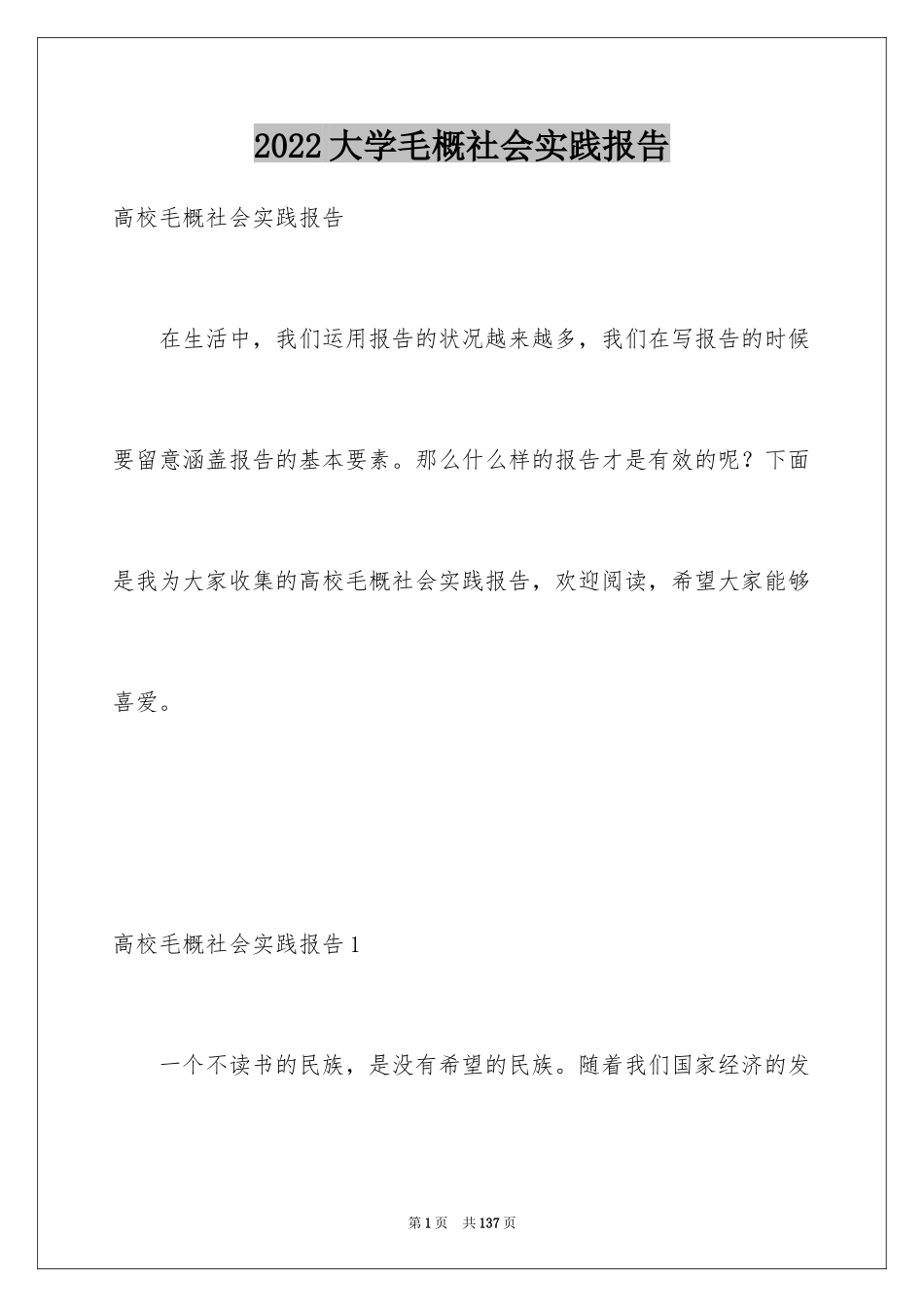 2022大学毛概社会实践报告

高校毛概社会实践报告

在生活中，我们运用报告的状况越来越多，我们在写报告的时候要留意涵盖报告的基本要素。那么什么样的报告才是有效的呢？下面是我为大家收集的高校毛概社会实践报告，欢迎阅读，希望大家能够喜爱。

高校毛概社会实践报告1

一个不读书的民族，是没有希望的民族。随着我们国家经济的发

第1页　共137页